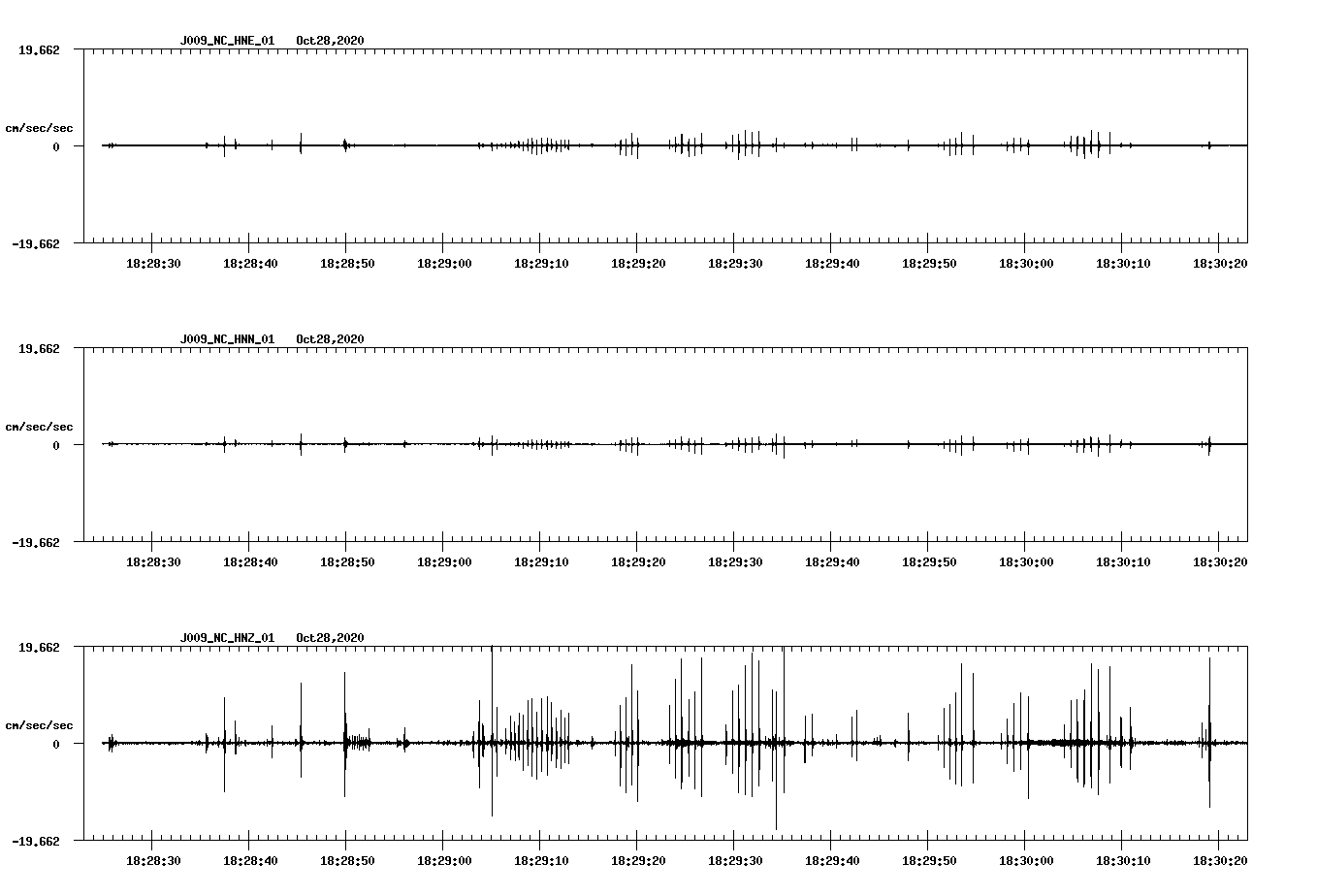 J009_NC_HNE_01 Oct28,2020

19.662

cm/sec/sec

0

-19.662

18:28:30 18:28:40 18:28:50 18:29:00 18:29:10 18:29:20 18:29:30 18:29:40 18:29:50 18:30:00 18:30:10 18:30:20

J009_NC_HNN_01 Oct28,2020

19.662

cm/sec/sec

0

-19.662

18:28:30 18:28:40 18:28:50 18:29:00 18:29:10 18:29:20 18:29:30 18:29:40 18:29:50 18:30:00 18:30:10 18:30:20

J009_NC_HNZ_01 Oct28,2020

19.662

cm/sec/sec

0

-19.662

18:28:30 18:28:40 18:28:50 18:29:00 18:29:10 18:29:20 18:29:30 18:29:40 18:29:50 18:30:00 18:30:10 18:30:20